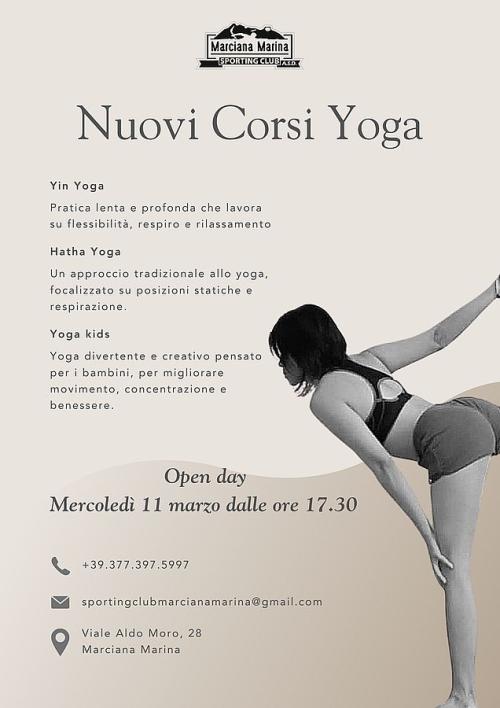 Marciana Marina
SPORTING CLUB A.S.D.

Nuovi Corsi Yoga

Yin Yoga

Pratica lenta e profonda che lavora su flessibilità, respiro e rilassamento

Hatha Yoga

Un approccio tradizionale allo yoga, focalizzato su posizioni statiche e respirazione.

Yoga kids

Yoga divertente e creativo pensato per i bambini, per migliorare movimento, concentrazione e benessere.

Open day
Mercoledì 11 marzo dalle ore 17.30

+39.377.397.5997

sportingclubmarcianamarina@gmail.com

Viale Aldo Moro, 28
Marciana Marina